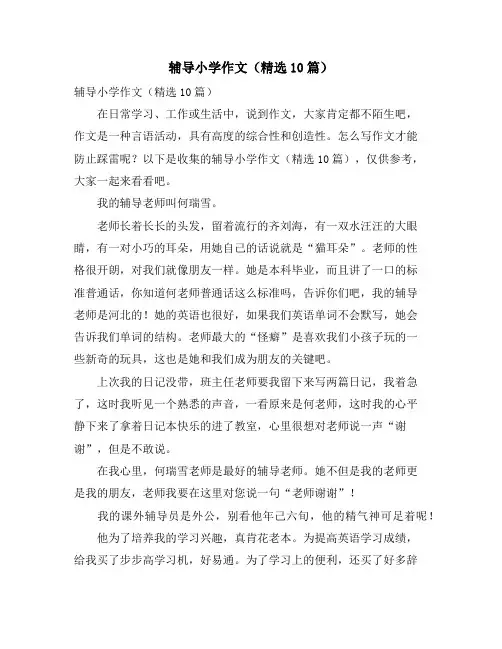 辅导小学作文（精选10篇）

辅导小学作文（精选10篇）

在日常学习、工作或生活中，说到作文，大家肯定都不陌生吧，作文是一种言语活动，具有高度的综合性和创造性。怎么写作文才能防止踩雷呢？以下是收集的辅导小学作文（精选10篇），仅供参考，大家一起来看看吧。

我的辅导老师叫何瑞雪。

老师长着长长的头发，留着流行的齐刘海，有一双水汪汪的大眼睛，有一对小巧的耳朵，用她自己的话说就是“猫耳朵”。老师的性格很开朗，对我们就像朋友一样。她是本科毕业，而且讲了一口的标准普通话，你知道何老师普通话这么标准吗，告诉你们吧，我的辅导老师是河北的！她的英语也很好，如果我们英语单词不会默写，她会告诉我们单词的结构。老师最大的“怪癖”是喜欢我们小孩子玩的一些新奇的玩具，这也是她和我们成为朋友的关键吧。

上次我的日记没带，班主任老师要我留下来写两篇日记，我着急了，这时我听见一个熟悉的声音，一看原来是何老师，这时我的心平静下来了拿着日记本快乐的进了教室，心里很想对老师说一声“谢谢”，但是不敢说。

在我心里，何瑞雪老师是最好的辅导老师。她不但是我的老师更是我的朋友，老师我要在这里对您说一句“老师谢谢”！

我的课外辅导员是外公，别看他年已六旬，他的精气神可足着呢！

他为了培养我的学习兴趣，真肯花老本。为提高英语学习成绩，给我买了步步高学习机，好易通。为了学习上的便利，还买了好多辞